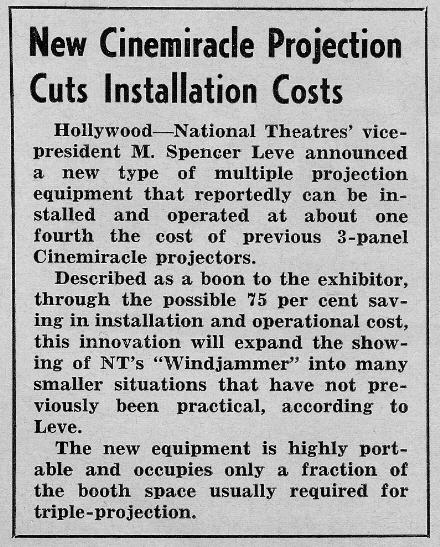 New Cinemiracle Projection Cuts Installation Costs

Hollywood—National Theatres' vice-president M. Spencer Leve announced a new type of multiple projection equipment that reportedly can be installed and operated at about one fourth the cost of previous 3-panel Cinemiracle projectors.

Described as a boon to the exhibitor, through the possible 75 per cent saving in installation and operational cost, this innovation will expand the showing of NT's "Windjammer" into many smaller situations that have not previously been practical, according to Leve.

The new equipment is highly portable and occupies only a fraction of the booth space usually required for triple-projection.